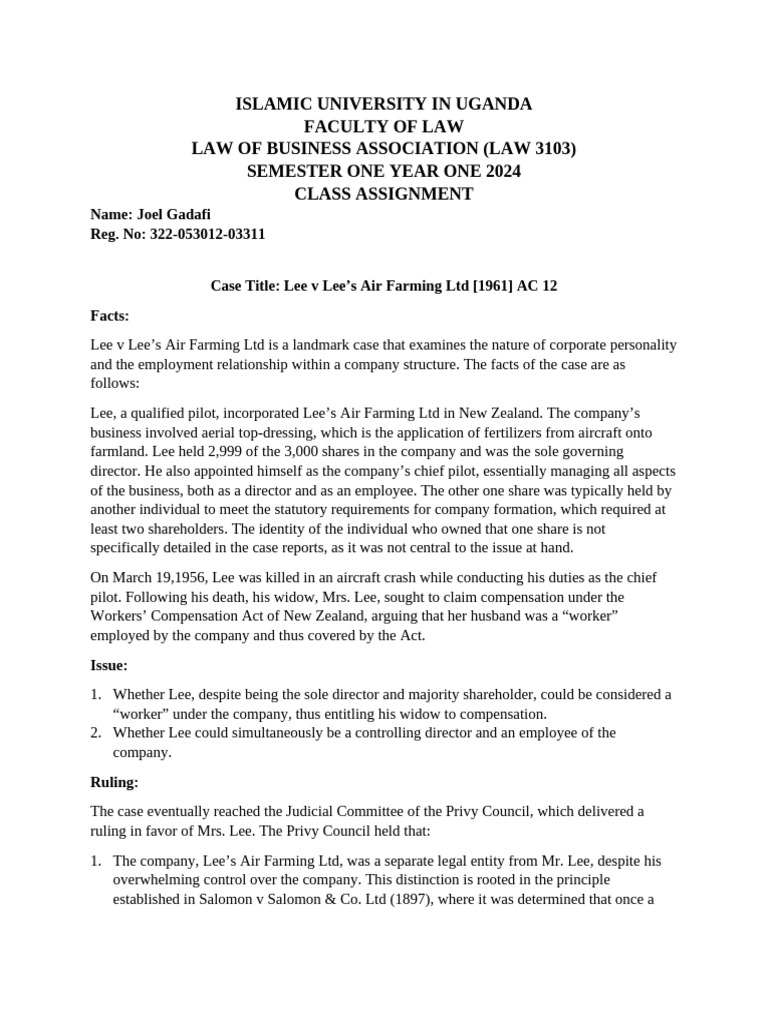 ISLAMIC UNIVERSITY IN UGANDA
FACULTY OF LAW
LAW OF BUSINESS ASSOCIATION (LAW 3103)
SEMESTER ONE YEAR ONE 2024
CLASS ASSIGNMENT

Name: Joel Gadafi
Reg. No: 322-053012-03311

Case Title: Lee v Lee's Air Farming Ltd [1961] AC 12

Facts:

Lee v Lee's Air Farming Ltd is a landmark case that examines the nature of corporate personality and the employment relationship within a company structure. The facts of the case are as follows:

Lee, a qualified pilot, incorporated Lee's Air Farming Ltd in New Zealand. The company's business involved aerial top-dressing, which is the application of fertilizers from aircraft onto farmland. Lee held 2,999 of the 3,000 shares in the company and was the sole governing director. He also appointed himself as the company's chief pilot, essentially managing all aspects of the business, both as a director and as an employee. The other one share was typically held by another individual to meet the statutory requirements for company formation, which required at least two shareholders. The identity of the individual who owned that one share is not specifically detailed in the case reports, as it was not central to the issue at hand.

On March 19,1956, Lee was killed in an aircraft crash while conducting his duties as the chief pilot. Following his death, his widow, Mrs. Lee, sought to claim compensation under the Workers' Compensation Act of New Zealand, arguing that her husband was a "worker" employed by the company and thus covered by the Act.

Issue:

1. Whether Lee, despite being the sole director and majority shareholder, could be considered a "worker" under the company, thus entitling his widow to compensation.
2. Whether Lee could simultaneously be a controlling director and an employee of the company.

Ruling:

The case eventually reached the Judicial Committee of the Privy Council, which delivered a ruling in favor of Mrs. Lee. The Privy Council held that:

1. The company, Lee's Air Farming Ltd, was a separate legal entity from Mr. Lee, despite his overwhelming control over the company. This distinction is rooted in the principle established in Salomon v Salomon & Co. Ltd (1897), where it was determined that once a